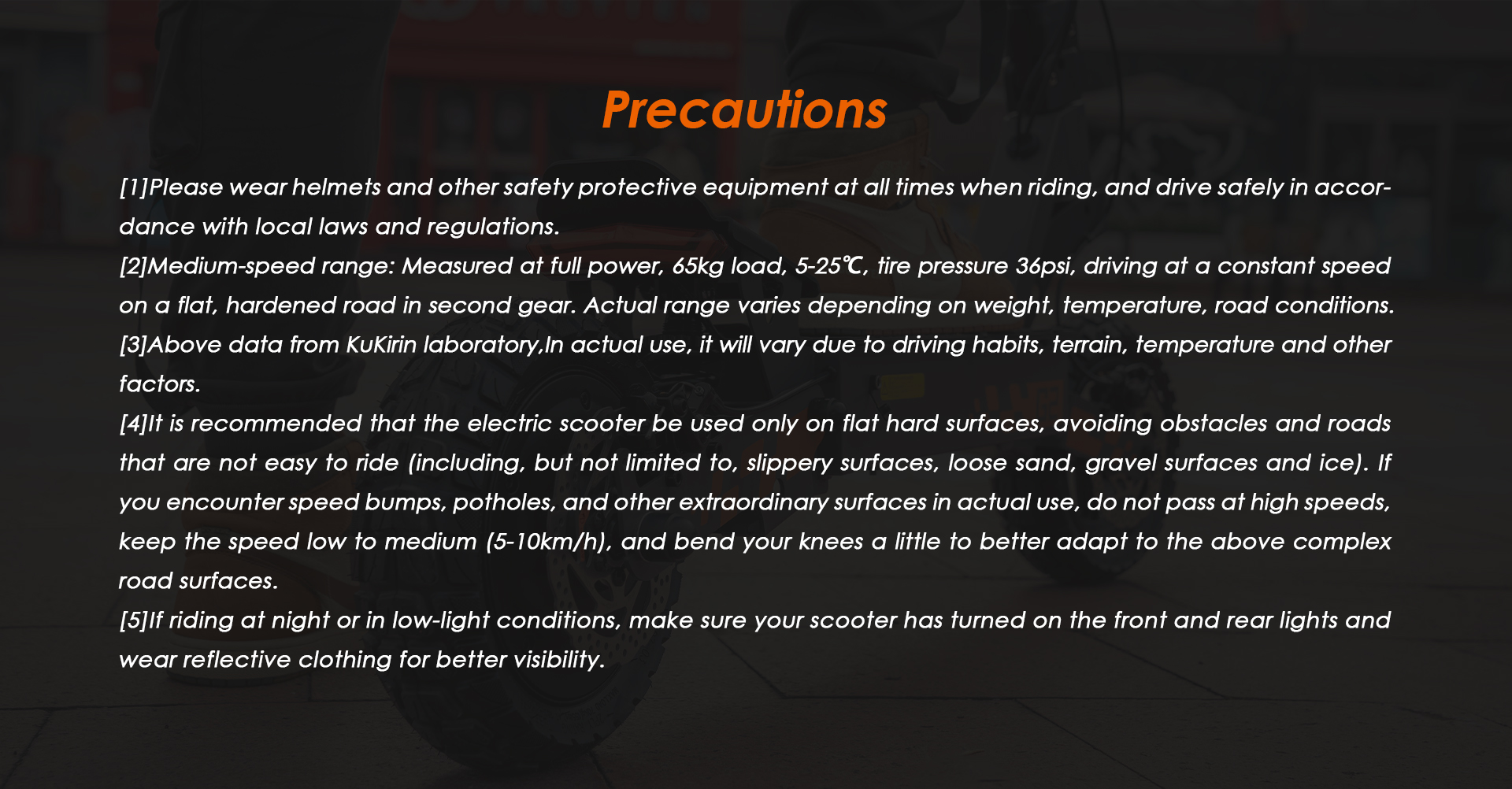 Precautions

[1]Please wear helmets and other safety protective equipment at all times when riding, and drive safely in accordance with local laws and regulations.
[2]Medium-speed range: Measured at full power, 65kg load, 5-25℃, tire pressure 36psi, driving at a constant speed on a flat, hardened road in second gear. Actual range varies depending on weight, temperature, road conditions.
[3]Above data from KuKirin laboratory,In actual use, it will vary due to driving habits, terrain, temperature and other factors.
[4]It is recommended that the electric scooter be used only on flat hard surfaces, avoiding obstacles and roads that are not easy to ride (including, but not limited to, slippery surfaces, loose sand, gravel surfaces and ice). If you encounter speed bumps, potholes, and other extraordinary surfaces in actual use, do not pass at high speeds, keep the speed low to medium (5-10km/h), and bend your knees a little to better adapt to the above complex road surfaces.
[5]If riding at night or in low-light conditions, make sure your scooter has turned on the front and rear lights and wear reflective clothing for better visibility.